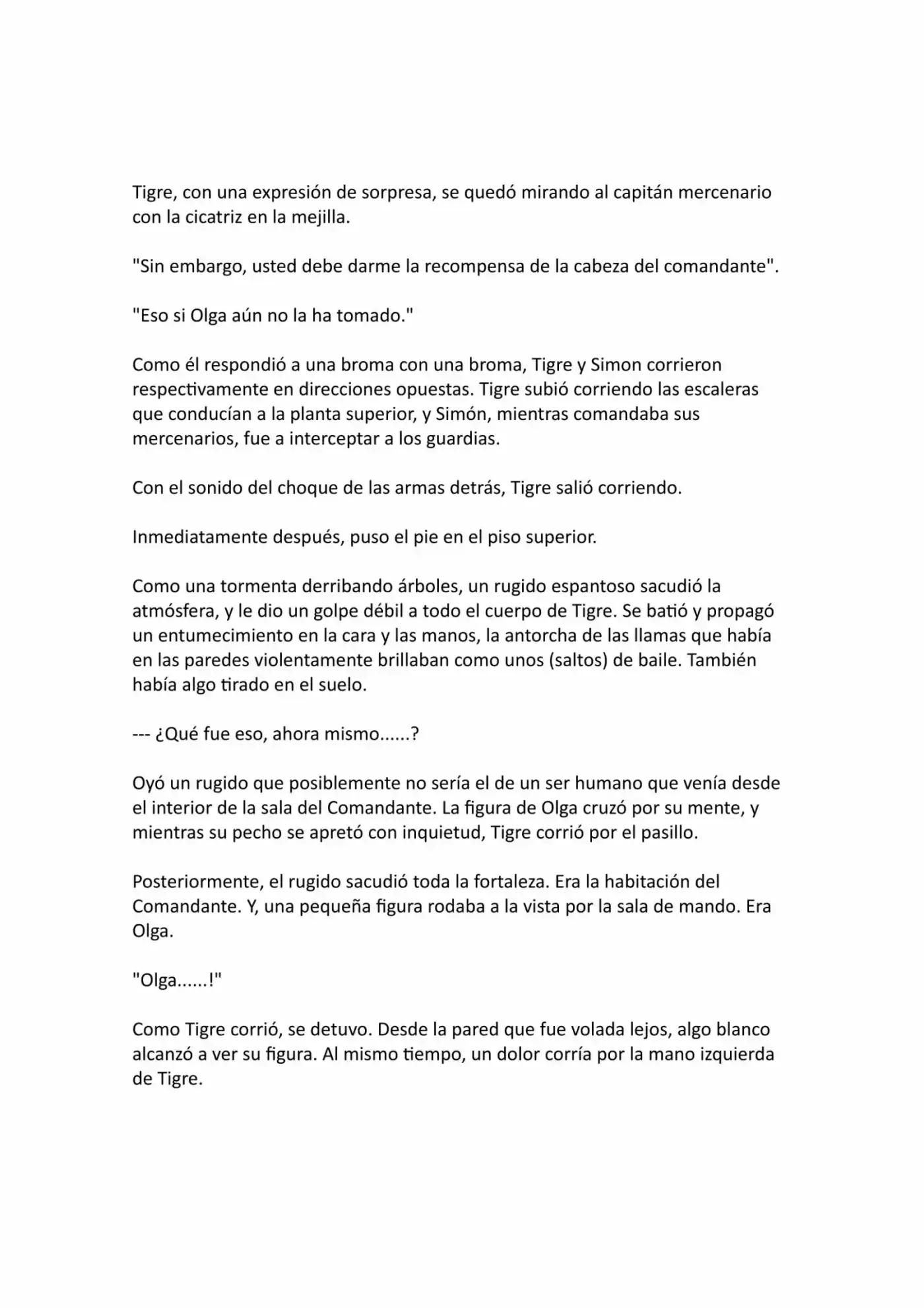 Tigre, con una expresión de sorpresa, se quedó mirando al capitán mercenario con la cicatriz en la mejilla.

"Sin embargo, usted debe darme la recompensa de la cabeza del comandante".

"Eso si Olga aún no la ha tomado."

Como él respondió a una broma con una broma, Tigre y Simon corrieron respectivamente en direcciones opuestas. Tigre subió corriendo las escaleras que conducían a la planta superior, y Simón, mientras comandaba sus mercenarios, fue a interceptar a los guardias.

Con el sonido del choque de las armas detrás, Tigre salió corriendo.

Inmediatamente después, puso el pie en el piso superior.

Como una tormenta derribando árboles, un rugido espantoso sacudió la atmósfera, y le dio un golpe débil a todo el cuerpo de Tigre. Se batió y propagó un entumecimiento en la cara y las manos, la antorcha de las llamas que había en las paredes violentamente brillaban como unos (saltos) de baile. También había algo tirado en el suelo.

--- ¿Qué fue eso, ahora mismo......?

Oyó un rugido que posiblemente no sería el de un ser humano que venía desde el interior de la sala del Comandante. La figura de Olga cruzó por su mente, y mientras su pecho se apretó con inquietud, Tigre corrió por el pasillo.

Posteriormente, el rugido sacudió toda la fortaleza. Era la habitación del Comandante. Y, una pequeña figura rodaba a la vista por la sala de mando. Era Olga.

"Olga......!"

Como Tigre corrió, se detuvo. Desde la pared que fue volada lejos, algo blanco alcanzó a ver su figura. Al mismo tiempo, un dolor corría por la mano izquierda de Tigre.